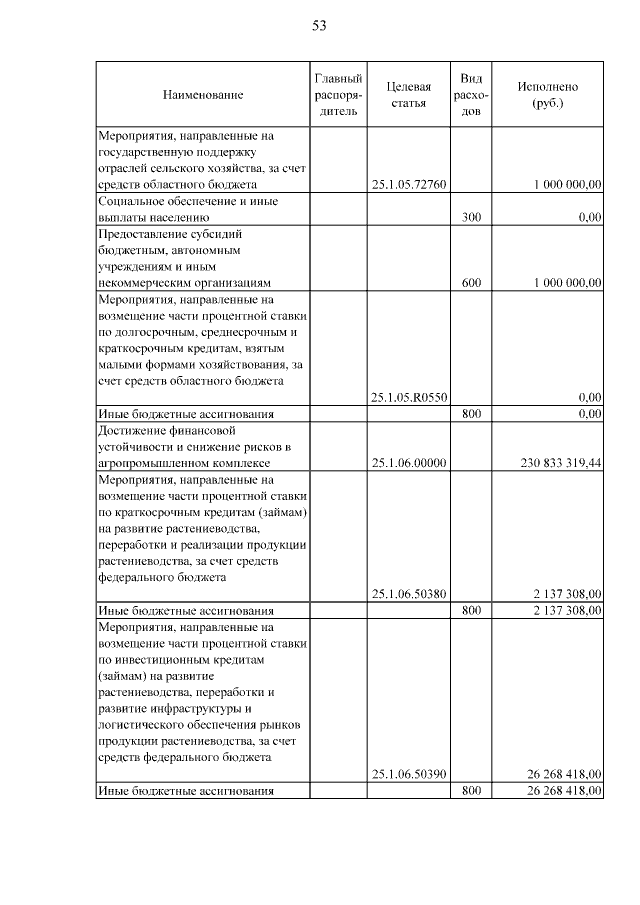 53

| Наименование | Главный распорядитель | Целевая статья | Вид расходов | Исполнено (руб.) |
|---|---|---|---|---|
| Мероприятия, направленные на государственную поддержку отраслей сельского хозяйства, за счет средств областного бюджета | | 25.1.05.72760 | | 1 000 000,00 |
| Социальное обеспечение и иные выплаты населению | | | 300 | 0,00 |
| Предоставление субсидий бюджетным, автономным учреждениям и иным некоммерческим организациям | | | 600 | 1 000 000,00 |
| Мероприятия, направленные на возмещение части процентной ставки по долгосрочным, среднесрочным и краткосрочным кредитам, взятым малыми формами хозяйствования, за счет средств областного бюджета | | 25.1.05.R0550 | | 0,00 |
| Иные бюджетные ассигнования | | | 800 | 0,00 |
| Достижение финансовой устойчивости и снижение рисков в агропромышленном комплексе | | 25.1.06.00000 | | 230 833 319,44 |
| Мероприятия, направленные на возмещение части процентной ставки по краткосрочным кредитам (займам) на развитие растениеводства, переработки и реализации продукции растениеводства, за счет средств федерального бюджета | | 25.1.06.50380 | | 2 137 308,00 |
| Иные бюджетные ассигнования | | | 800 | 2 137 308,00 |
| Мероприятия, направленные на возмещение части процентной ставки по инвестиционным кредитам (займам) на развитие растениеводства, переработки и развитие инфраструктуры и логистического обеспечения рынков продукции растениеводства, за счет средств федерального бюджета | | 25.1.06.50390 | | 26 268 418,00 |
| Иные бюджетные ассигнования | | | 800 | 26 268 418,00 |